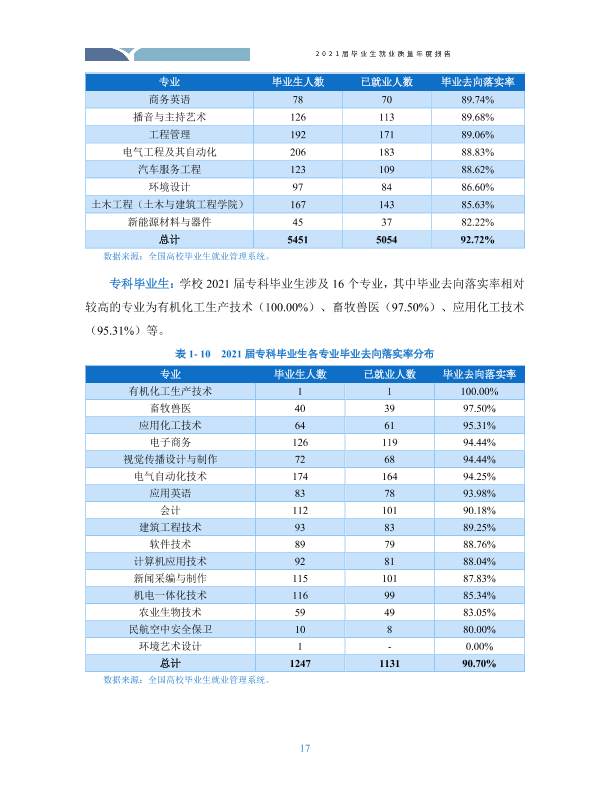 2021届毕业生就业质量年度报告

| 专业 | 毕业生人数 | 已就业人数 | 毕业去向落实率 |
|---|---|---|---|
| 商务英语 | 78 | 70 | 89.74% |
| 播音与主持艺术 | 126 | 113 | 89.68% |
| 工程管理 | 192 | 171 | 89.06% |
| 电气工程及其自动化 | 206 | 183 | 88.83% |
| 汽车服务工程 | 123 | 109 | 88.62% |
| 环境设计 | 97 | 84 | 86.60% |
| 土木工程（土木与建筑工程学院） | 167 | 143 | 85.63% |
| 新能源材料与器件 | 45 | 37 | 82.22% |
| 总计 | 5451 | 5054 | 92.72% |

数据来源：全国高校毕业生就业管理系统。

专科毕业生：学校2021届专科毕业生涉及16个专业，其中毕业去向落实率相对较高的专业为有机化工生产技术（100.00%）、畜牧兽医（97.50%）、应用化工技术（95.31%）等。

表1-10 2021届专科毕业生各专业毕业去向落实率分布

| 专业 | 毕业生人数 | 已就业人数 | 毕业去向落实率 |
|---|---|---|---|
| 有机化工生产技术 | 1 | 1 | 100.00% |
| 畜牧兽医 | 40 | 39 | 97.50% |
| 应用化工技术 | 64 | 61 | 95.31% |
| 电子商务 | 126 | 119 | 94.44% |
| 视觉传播设计与制作 | 72 | 68 | 94.44% |
| 电气自动化技术 | 174 | 164 | 94.25% |
| 应用英语 | 83 | 78 | 93.98% |
| 会计 | 112 | 101 | 90.18% |
| 建筑工程技术 | 93 | 83 | 89.25% |
| 软件技术 | 89 | 79 | 88.76% |
| 计算机应用技术 | 92 | 81 | 88.04% |
| 新闻采编与制作 | 115 | 101 | 87.83% |
| 机电一体化技术 | 116 | 99 | 85.34% |
| 农业生物技术 | 59 | 49 | 83.05% |
| 民航空中安全保卫 | 10 | 8 | 80.00% |
| 环境艺术设计 | 1 | - | 0.00% |
| 总计 | 1247 | 1131 | 90.70% |

数据来源：全国高校毕业生就业管理系统。

17